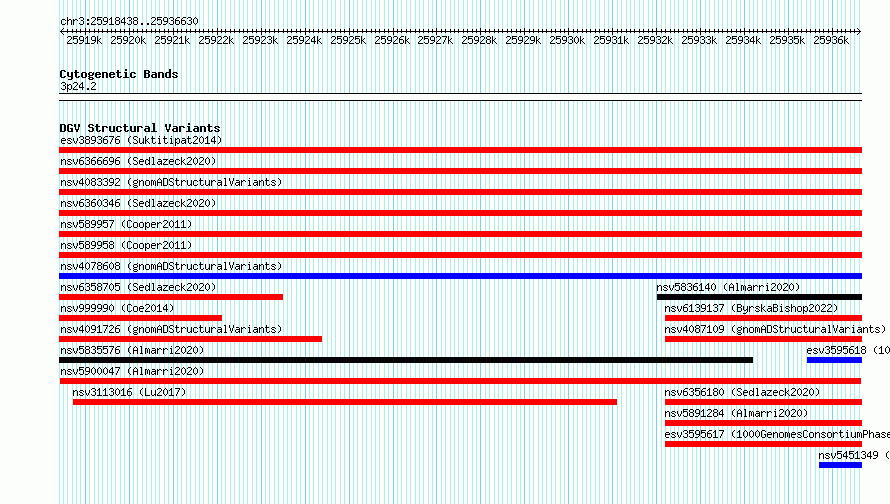 chr3:25918438..25936630

25919k 25920k 25921k 25922k 25923k 25924k 25925k 25926k 25927k 25928k 25929k 25930k 25931k 25932k 25933k 25934k 25935k 25936k

Cytogenetic Bands
3p24.2

DGV Structural Variants
esv3893676 (Suktitipat2014)
nsv6366696 (Sedlazeck2020)
nsv4083392 (gnomADStructuralVariants)
nsv6360346 (Sedlazeck2020)
nsv589957 (Cooper2011)
nsv589958 (Cooper2011)
nsv4078608 (gnomADStructuralVariants)
nsv6358705 (Sedlazeck2020)
nsv5836140 (Almarri2020)
nsv999990 (Coe2014)
nsv6139137 (ByrskaBishop2022)
nsv4091726 (gnomADStructuralVariants)
nsv4087109 (gnomADStructuralVariants)
nsv5835576 (Almarri2020)
esv3595618 (10
nsv5900047 (Almarri2020)
nsv3113016 (Lu2017)
nsv6356180 (Sedlazeck2020)
nsv5891284 (Almarri2020)
esv3595617 (1000GenomesConsortiumPhase
nsv5451349 (